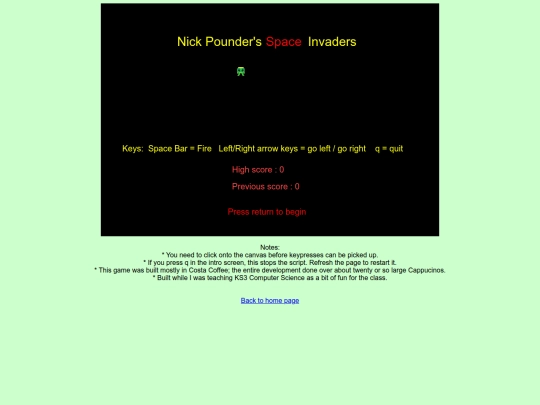 Nick Pounder's Space Invaders

Keys: Space Bar = Fire Left/Right arrow keys = go left / go right q = quit

High score : 0

Previous score : 0

Press return to begin

Notes:
* You need to click onto the canvas before keypresses can be picked up.
* If you press q in the intro screen, this stops the script. Refresh the page to restart it.
* This game was built mostly in Costa Coffee; the entire development done over about twenty or so large Cappucinos.
* Built while I was teaching KS3 Computer Science as a bit of fun for the class.

Back to home page